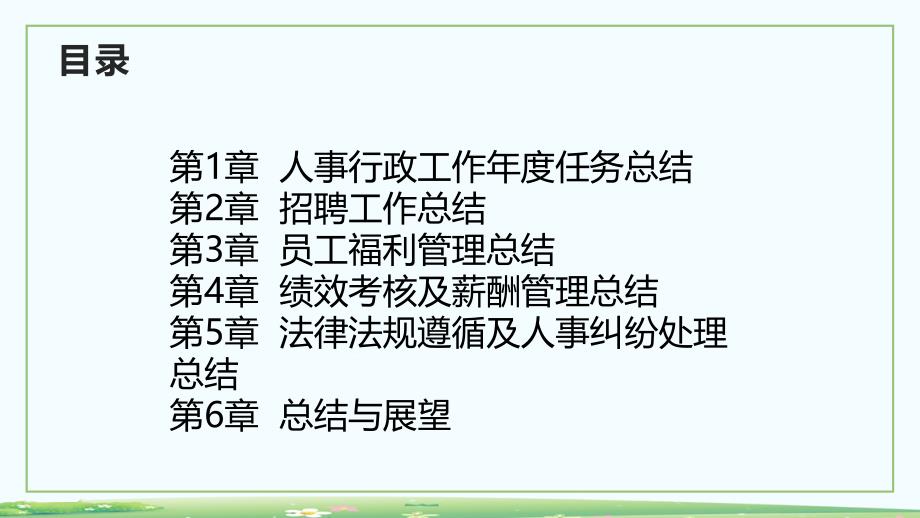 目录

第1章 人事行政工作年度任务总结
第2章 招聘工作总结
第3章 员工福利管理总结
第4章 绩效考核及薪酬管理总结
第5章 法律法规遵循及人事纠纷处理总结
第6章 总结与展望